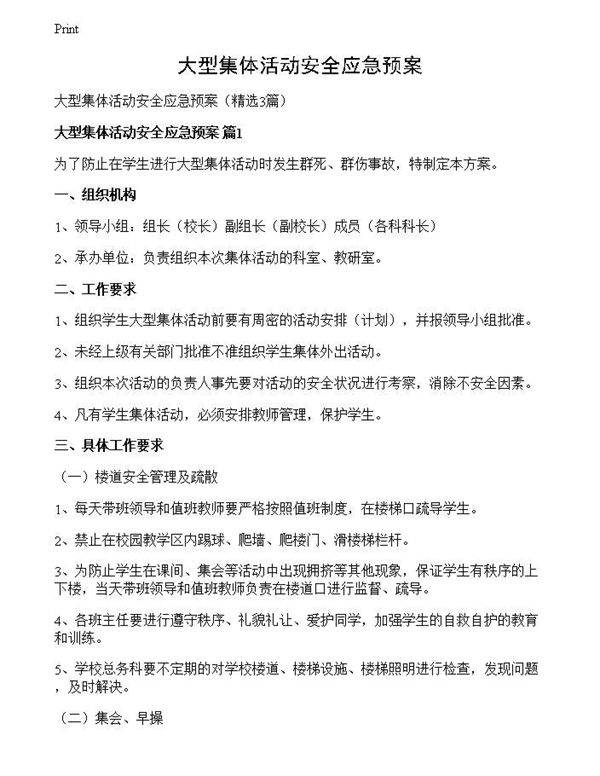 Print

大型集体活动安全应急预案

大型集体活动安全应急预案（精选3篇）

大型集体活动安全应急预案 篇1

为了防止在学生进行大型集体活动时发生群死、群伤事故，特制定本方案。

一、组织机构

1、领导小组：组长（校长）副组长（副校长）成员（各科科长）

2、承办单位：负责组织本次集体活动的科室、教研室。

二、工作要求

1、组织学生大型集体活动前要有周密的活动安排（计划），并报领导小组批准。

2、未经上级有关部门批准不准组织学生集体外出活动。

3、组织本次活动的负责人事先要对活动的安全状况进行考察，消除不安全因素。

4、凡有学生集体活动，必须安排教师管理，保护学生。

三、具体工作要求

（一）楼道安全管理及疏散

1、每天带班领导和值班教师要严格按照值班制度，在楼梯口疏导学生。

2、禁止在校园教学区内踢球、爬墙、爬楼门、滑楼梯栏杆。

3、为防止学生在课间、集会等活动中出现拥挤等其他现象，保证学生有秩序的上下楼，当天带班领导和值班教师负责在楼道口进行监督、疏导。

4、各班主任要进行遵守秩序、礼貌礼让、爱护同学，加强学生的自救自护的教育和训练。

5、学校总务科要不定期的对学校楼道、楼梯设施、楼梯照明进行检查，发现问题，及时解决。

（二）集会、早操